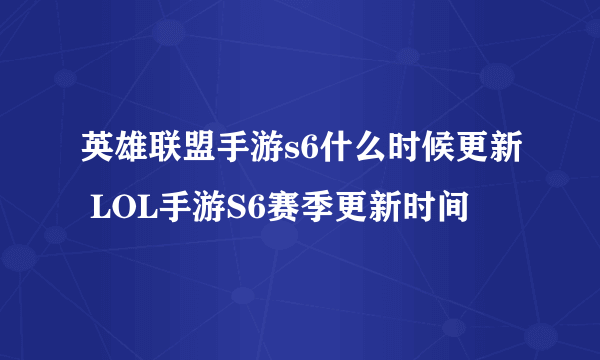 英雄联盟手游s6什么时候更新 LOL手游S6赛季更新时间